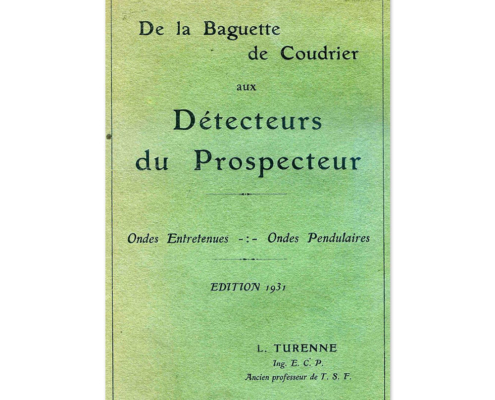 De la Baguette de Coudrier

aux

Détecteurs du Prospecteur

Ondes Entretenues -:- Ondes Pendulaires

EDITION 1931

L. TURENNE
Ing. E. C. P.
Ancien professeur de T. S. F.